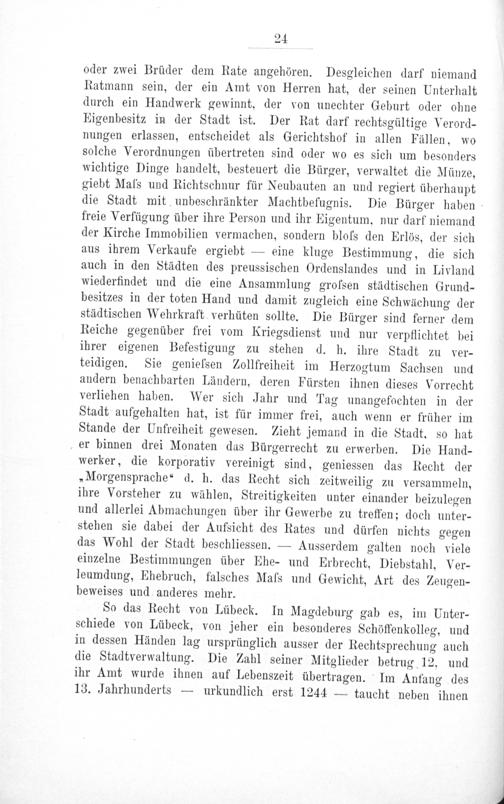 24

oder zwei Brüder dem Rate angehören. Desgleichen darf niemand Ratmann sein, der ein Amt von Herren hat, der seinen Unterhalt durch ein Handwerk gewinnt, der von unechter Geburt oder ohne Eigenbesitz in der Stadt ist. Der Rat darf rechtsgültige Verordnungen erlassen, entscheidet als Gerichtshof in allen Fällen, wo solche Verordnungen übertreten sind oder wo es sich um besonders wichtige Dinge handelt, besteuert die Bürger, verwaltet die Münze, giebt Mafs und Richtschnur für Neubauten an und regiert überhaupt die Stadt mit unbeschränkter Machtbefugnis. Die Bürger haben freie Verfügung über ihre Person und ihr Eigentum, nur darf niemand der Kirche Immobilien vermachen, sondern blofs den Erlös, der sich aus ihrem Verkaufe ergiebt — eine kluge Bestimmung, die sich auch in den Städten des preussischen Ordenslandes und in Livland wiederfindet und die eine Ansammlung grofsen städtischen Grundbesitzes in der toten Hand und damit zugleich eine Schwächung der städtischen Wehrkraft verhüten sollte. Die Bürger sind ferner dem Reiche gegenüber frei vom Kriegsdienst und nur verpflichtet bei ihrer eigenen Befestigung zu stehen d. h. ihre Stadt zu verteidigen. Sie geniefsen Zollfreiheit im Herzogtum Sachsen und andern benachbarten Ländern, deren Fürsten ihnen dieses Vorrecht verliehen haben. Wer sich Jahr und Tag unangefochten in der Stadt aufgehalten hat, ist für immer frei, auch wenn er früher im Stande der Unfreiheit gewesen. Zieht jemand in die Stadt, so hat er binnen drei Monaten das Bürgerrecht zu erwerben. Die Handwerker, die korporativ vereinigt sind, geniessen das Recht der „Morgensprache“ d. h. das Recht sich zeitweilig zu versammeln, ihre Vorsteher zu wählen, Streitigkeiten unter einander beizulegen und allerlei Abmachungen über ihr Gewerbe zu treffen; doch unterstehen sie dabei der Aufsicht des Rates und dürfen nichts gegen das Wohl der Stadt beschliessen. — Ausserdem galten noch viele einzelne Bestimmungen über Ehe- und Erbrecht, Diebstahl, Verleumdung, Ehebruch, falsches Mafs und Gewicht, Art des Zeugenbeweises und anderes mehr.

So das Recht von Lübeck. In Magdeburg gab es, im Unterschiede von Lübeck, von jeher ein besonderes Schöffenkolleg, und in dessen Händen lag ursprünglich ausser der Rechtsprechung auch die Stadtverwaltung. Die Zahl seiner Mitglieder betrug 12, und ihr Amt wurde ihnen auf Lebenszeit übertragen. Im Anfang des 13. Jahrhunderts — urkundlich erst 1244 — taucht neben ihnen